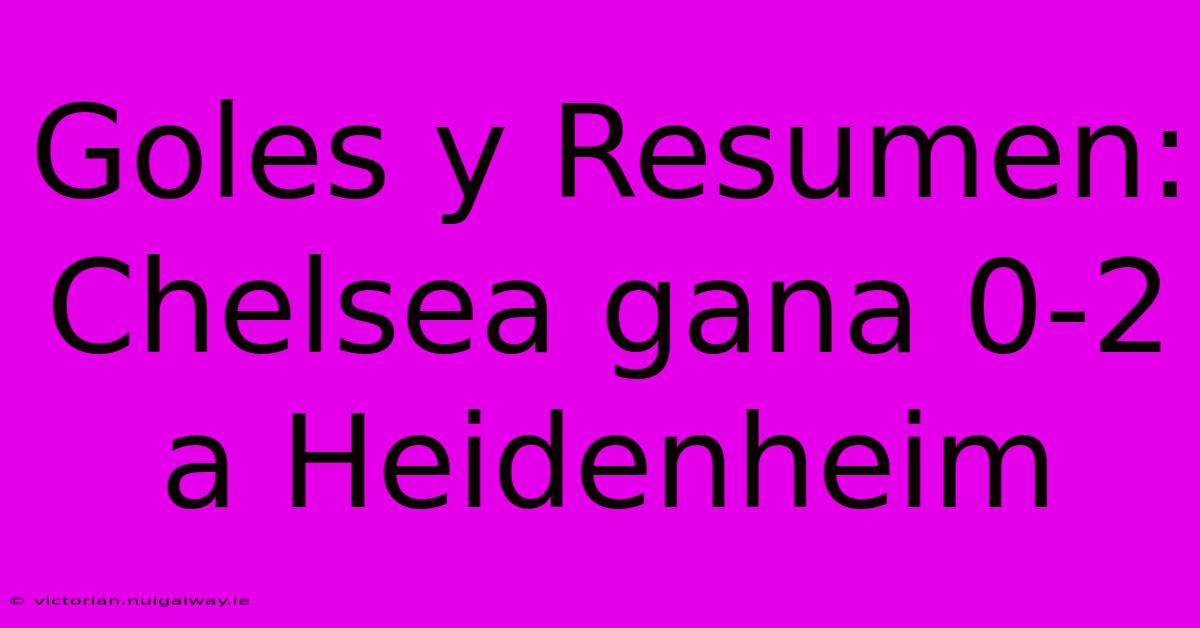 Goles y Resumen: Chelsea gana 0-2 a Heidenheim

© victorian.nuigalway.ie